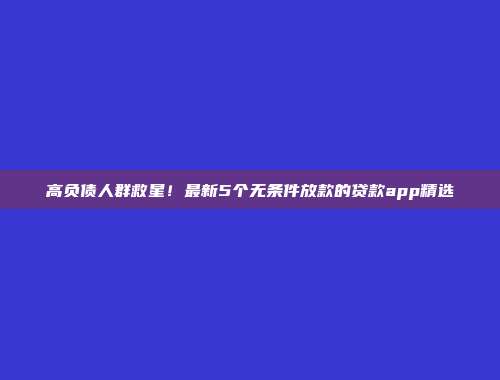 高负债人群救星！最新5个无条件放款的贷款app精选